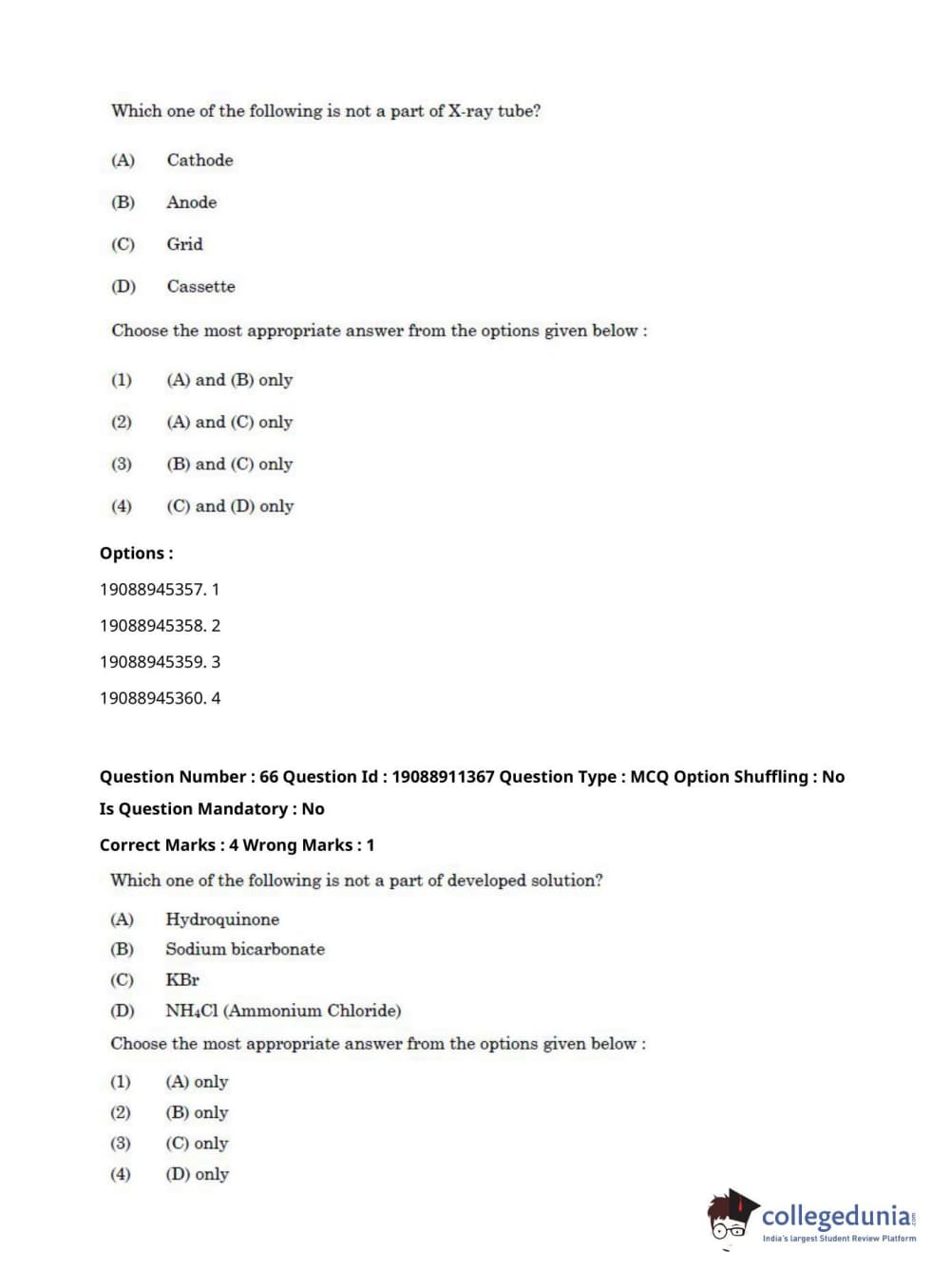 Which one of the following is not a part of X-ray tube?

(A) Cathode

(B) Anode

(C) Grid

(D) Cassette

Choose the most appropriate answer from the options given below :

(1) (A) and (B) only

(2) (A) and (C) only

(3) (B) and (C) only

(4) (C) and (D) only

Options :

19088945357. 1

19088945358. 2

19088945359. 3

19088945360. 4

Question Number : 66 Question Id : 19088911367 Question Type : MCQ Option Shuffling : No

Is Question Mandatory : No

Correct Marks : 4 Wrong Marks : 1

Which one of the following is not a part of developed solution?

(A) Hydroquinone

(B) Sodium bicarbonate

(C) KBr

(D) $NH_4Cl$ (Ammonium Chloride)

Choose the most appropriate answer from the options given below :

(1) (A) only

(2) (B) only

(3) (C) only

(4) (D) only

collegedunia.com
India's largest Student Review Platform